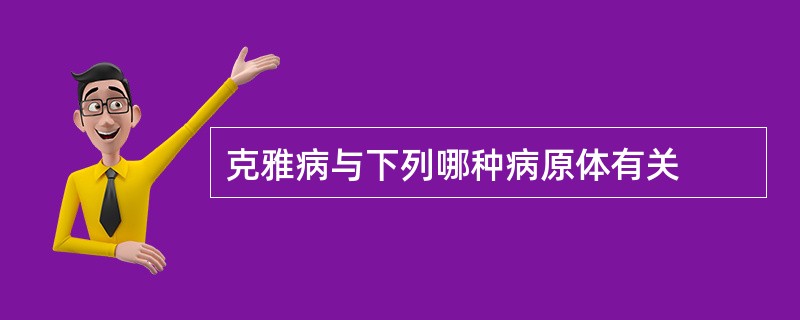 克雅病与下列哪种病原体有关